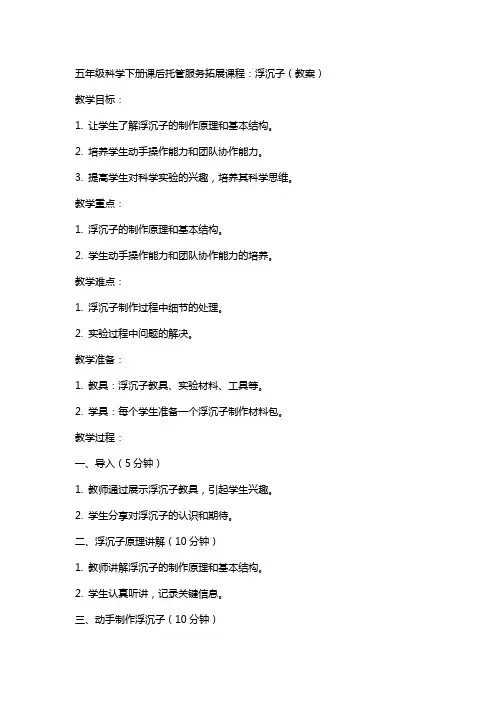 五年级科学下册课后托管服务拓展课程：浮沉子（教案）

教学目标：

1. 让学生了解浮沉子的制作原理和基本结构。

2. 培养学生动手操作能力和团队协作能力。

3. 提高学生对科学实验的兴趣，培养其科学思维。

教学重点：

1. 浮沉子的制作原理和基本结构。

2. 学生动手操作能力和团队协作能力的培养。

教学难点：

1. 浮沉子制作过程中细节的处理。

2. 实验过程中问题的解决。

教学准备：

1. 教具：浮沉子教具、实验材料、工具等。

2. 学具：每个学生准备一个浮沉子制作材料包。

教学过程：

一、导入（5分钟）

1. 教师通过展示浮沉子教具，引起学生兴趣。

2. 学生分享对浮沉子的认识和期待。

二、浮沉子原理讲解（10分钟）

1. 教师讲解浮沉子的制作原理和基本结构。

2. 学生认真听讲，记录关键信息。

三、动手制作浮沉子（10分钟）